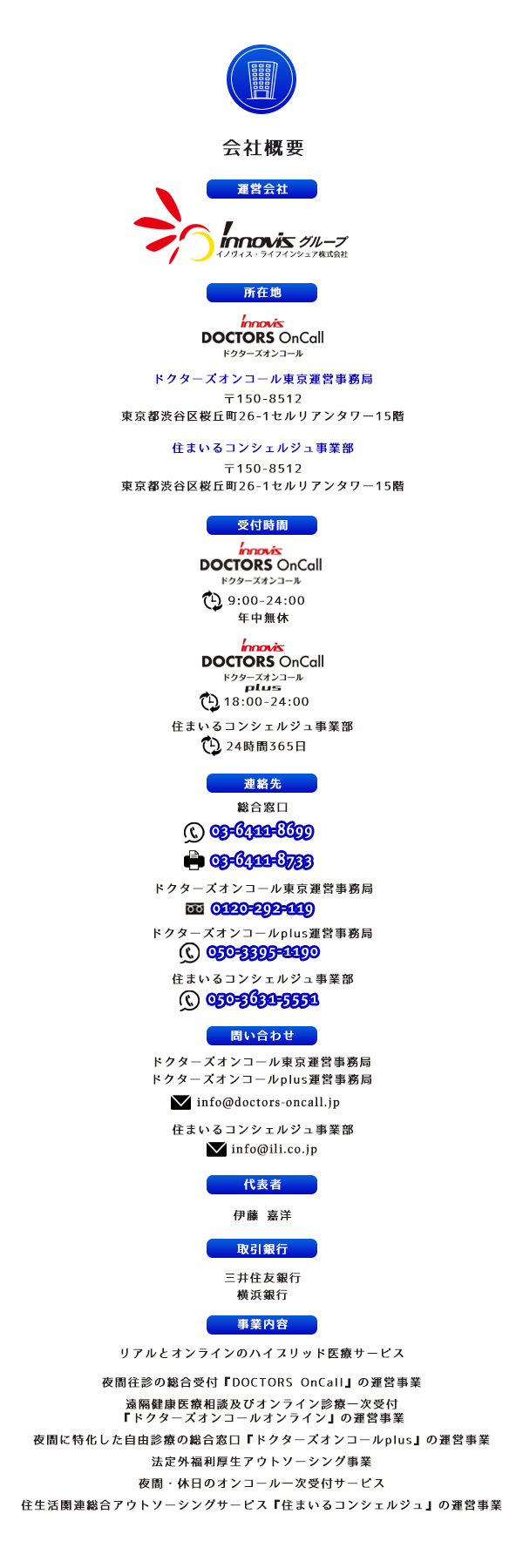 会社概要

運営会社

innovis グループ
イノヴィス・ライフインシュア株式会社

所在地

innovis
DOCTORS OnCall
ドクターズオンコール

ドクターズオンコール東京運営事務局
〒150-8512
東京都渋谷区桜丘町26-1セルリアンタワー15階

住まいるコンシェルジュ事業部
〒150-8512
東京都渋谷区桜丘町26-1セルリアンタワー15階

受付時間

innovis
DOCTORS OnCall
ドクターズオンコール
9:00-24:00
年中無休

innovis
DOCTORS OnCall
ドクターズオンコール
plus
18:00-24:00

住まいるコンシェルジュ事業部
24時間365日

連絡先

総合窓口
03-6411-8699
03-6411-8733

ドクターズオンコール東京運営事務局
0120-292-119

ドクターズオンコールplus運営事務局
050-3395-1190

住まいるコンシェルジュ事業部
050-3631-5551

問い合わせ

ドクターズオンコール東京運営事務局
ドクターズオンコールplus運営事務局
info@doctors-oncall.jp

住まいるコンシェルジュ事業部
info@ili.co.jp

代表者

伊藤 嘉洋

取引銀行

三井住友銀行
横浜銀行

事業内容

リアルとオンラインのハイブリッド医療サービス

夜間往診の総合受付『DOCTORS OnCall』の運営事業

遠隔健康医療相談及びオンライン診療一次受付
『ドクターズオンコールオンライン』の運営事業

夜間に特化した自由診療の総合窓口『ドクターズオンコールplus』の運営事業

法定外福利厚生アウトソーシング事業

夜間・休日のオンコール一次受付サービス

住生活関連総合アウトソーシングサービス『住まいるコンシェルジュ』の運営事業